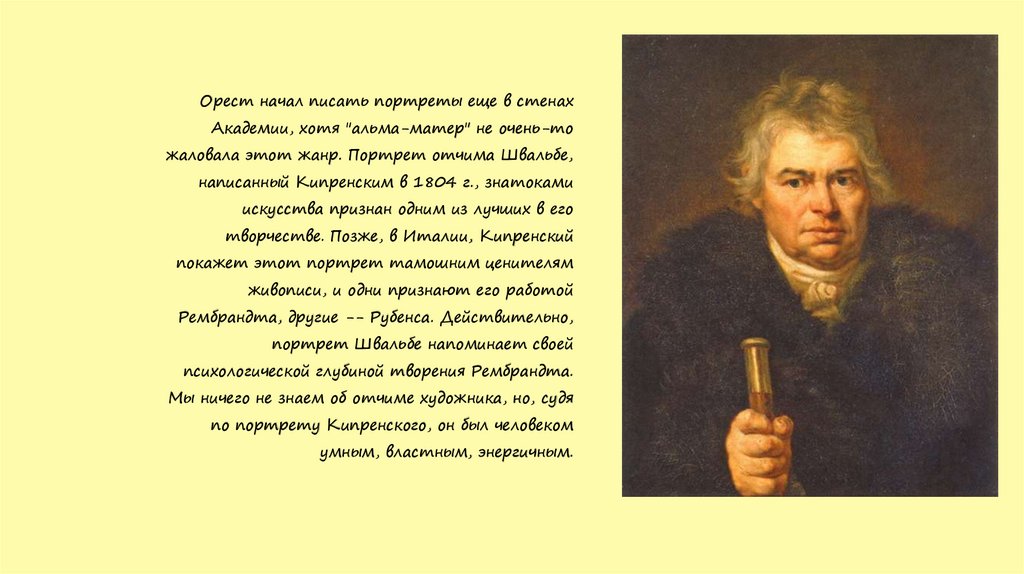 Орест начал писать портреты еще в стенах Академии, хотя "альма-матер" не очень-то жаловала этот жанр. Портрет отчима Швальбе, написанный Кипренским в 1804 г., знатоками искусства признан одним из лучших в его творчестве. Позже, в Италии, Кипренский покажет этот портрет тамошним ценителям живописи, и одни признают его работой Рембрандта, другие -- Рубенса. Действительно, портрет Швальбе напоминает своей психологической глубиной творения Рембрандта. Мы ничего не знаем об отчиме художника, но, судя по портрету Кипренского, он был человеком умным, властным, энергичным.